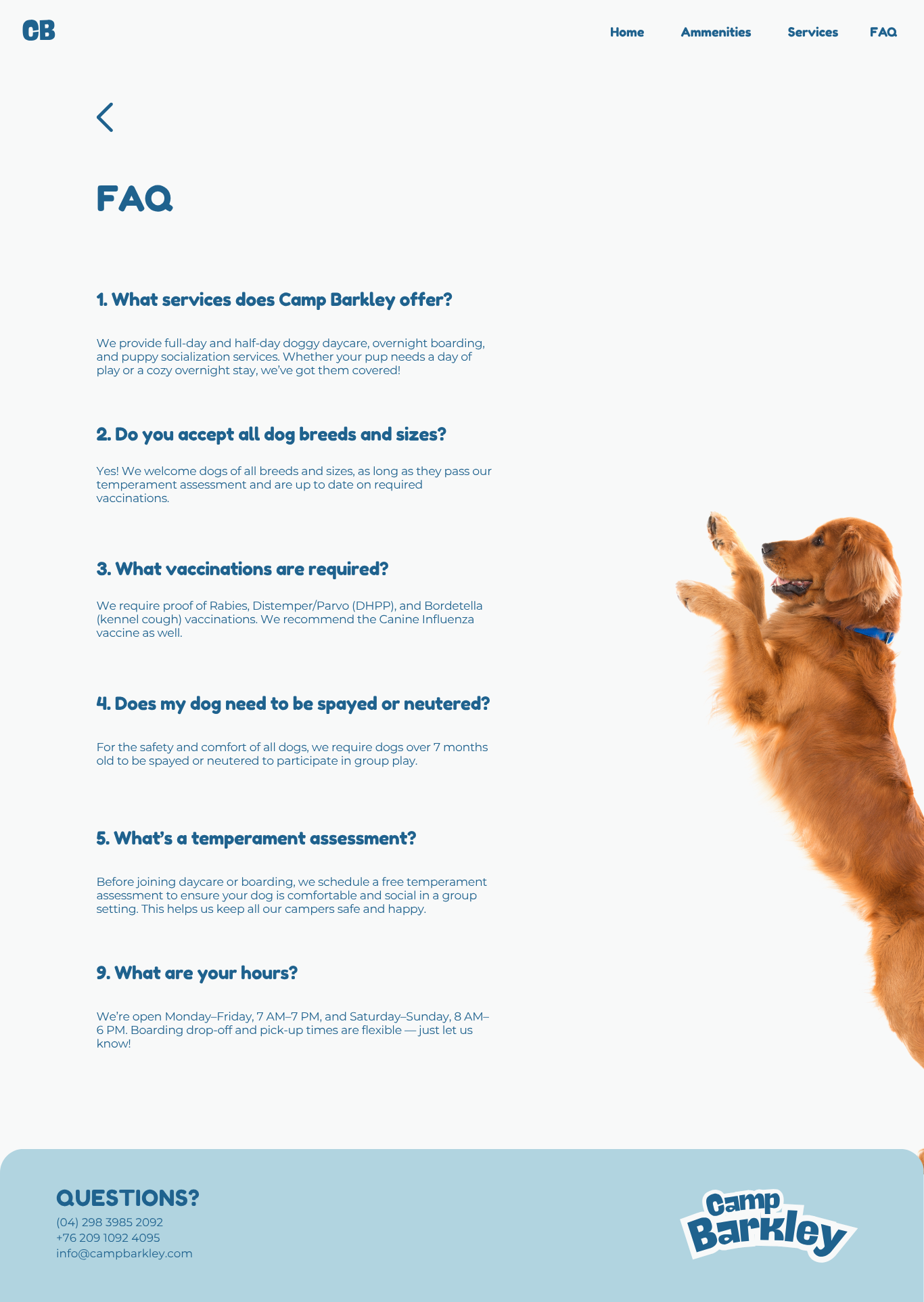 CB

Home Ammenities Services FAQ

FAQ

1. What services does Camp Barkley offer?

We provide full-day and half-day doggy daycare, overnight boarding, and puppy socialization services. Whether your pup needs a day of play or a cozy overnight stay, we've got them covered!

2. Do you accept all dog breeds and sizes?

Yes! We welcome dogs of all breeds and sizes, as long as they pass our temperament assessment and are up to date on required vaccinations.

3. What vaccinations are required?

We require proof of Rabies, Distemper/Parvo (DHPP), and Bordetella (kennel cough) vaccinations. We recommend the Canine Influenza vaccine as well.

4. Does my dog need to be spayed or neutered?

For the safety and comfort of all dogs, we require dogs over 7 months old to be spayed or neutered to participate in group play.

5. What's a temperament assessment?

Before joining daycare or boarding, we schedule a free temperament assessment to ensure your dog is comfortable and social in a group setting. This helps us keep all our campers safe and happy.

9. What are your hours?

We're open Monday–Friday, 7 AM–7 PM, and Saturday–Sunday, 8 AM–6 PM. Boarding drop-off and pick-up times are flexible — just let us know!

QUESTIONS?
(04) 298 3985 2092
+76 209 1092 4095
info@campbarkley.com

Camp Barkley